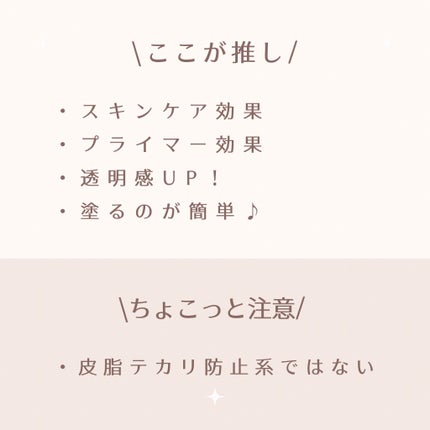 \ここが推し/

・スキンケア効果
・プライマー効果
・透明感UP！
・塗るのが簡単♪

\ちょこっと注意/

・皮脂テカリ防止系ではない